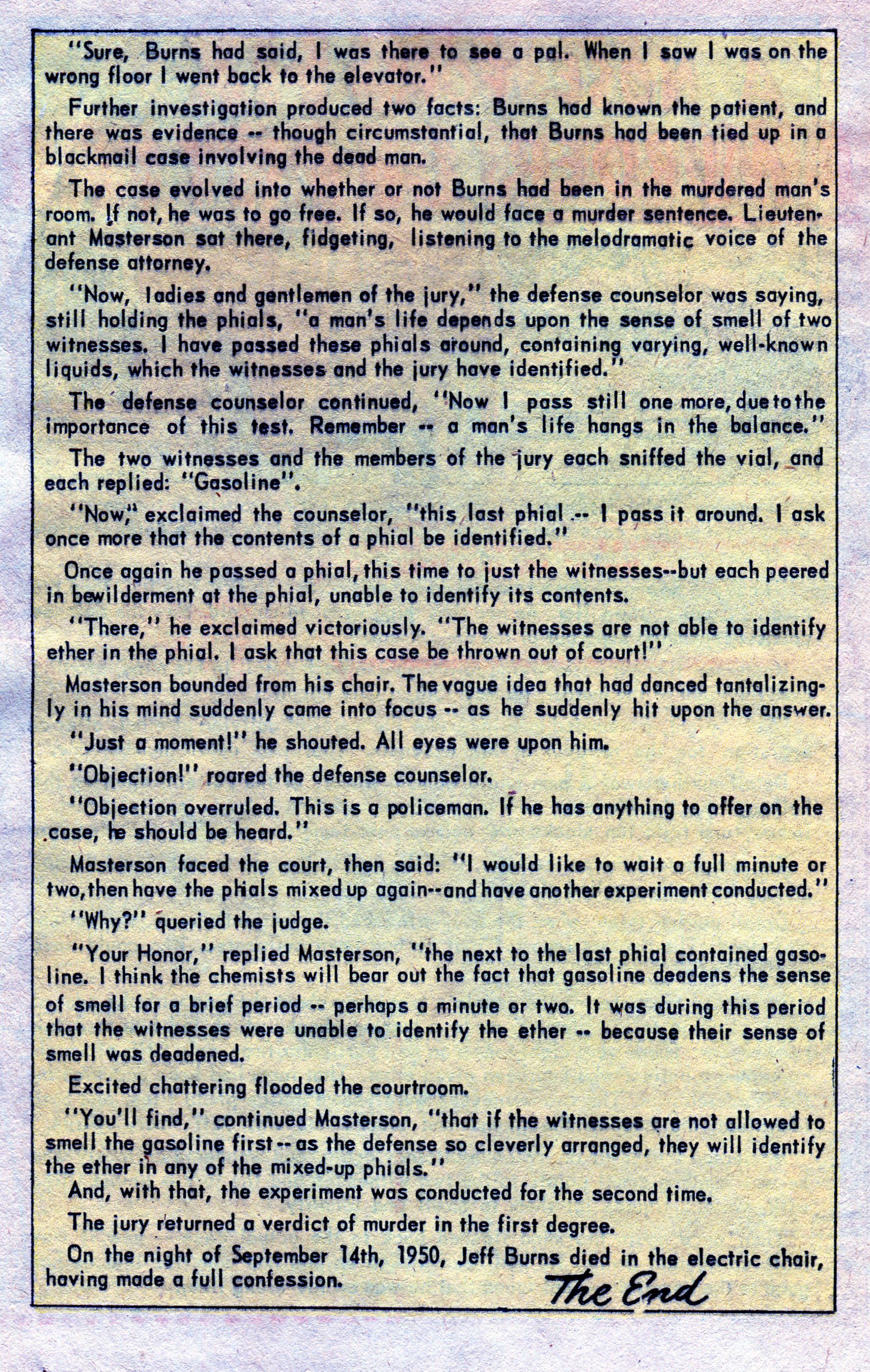 "Sure, Burns had said, I was there to see a pal. When I saw I was on the wrong floor I went back to the elevator."

Further investigation produced two facts: Burns had known the patient, and there was evidence -- though circumstantial, that Burns had been tied up in a blackmail case involving the dead man.

The case evolved into whether or not Burns had been in the murdered man's room. If not, he was to go free. If so, he would face a murder sentence. Lieutenant Masterson sat there, fidgeting, listening to the melodramatic voice of the defense attorney.

"Now, ladies and gentlemen of the jury," the defense counselor was saying, still holding the phials, "a man's life depends upon the sense of smell of two witnesses. I have passed these phials around, containing varying, well-known liquids, which the witnesses and the jury have identified."

The defense counselor continued, "Now I pass still one more, due to the importance of this test. Remember -- a man's life hangs in the balance."

The two witnesses and the members of the jury each sniffed the vial, and each replied: "Gasoline".

"Now," exclaimed the counselor, "this last phial -- I pass it around. I ask once more that the contents of a phial be identified."

Once again he passed a phial, this time to just the witnesses--but each peered in bewilderment at the phial, unable to identify its contents.

"There," he exclaimed victoriously. "The witnesses are not able to identify ether in the phial. I ask that this case be thrown out of court!"

Masterson bounded from his chair. The vague idea that had danced tantalizingly in his mind suddenly came into focus -- as he suddenly hit upon the answer.

"Just a moment!" he shouted. All eyes were upon him.

"Objection!" roared the defense counselor.

"Objection overruled. This is a policeman. If he has anything to offer on the case, he should be heard."

Masterson faced the court, then said: "I would like to wait a full minute or two, then have the phials mixed up again--and have another experiment conducted."

"Why?" queried the judge.

"Your Honor," replied Masterson, "the next to the last phial contained gasoline. I think the chemists will bear out the fact that gasoline deadens the sense of smell for a brief period -- perhaps a minute or two. It was during this period that the witnesses were unable to identify the ether -- because their sense of smell was deadened.

Excited chattering flooded the courtroom.

"You'll find," continued Masterson, "that if the witnesses are not allowed to smell the gasoline first -- as the defense so cleverly arranged, they will identify the ether in any of the mixed-up phials."

And, with that, the experiment was conducted for the second time.

The jury returned a verdict of murder in the first degree.

On the night of September 14th, 1950, Jeff Burns died in the electric chair, having made a full confession.

The End